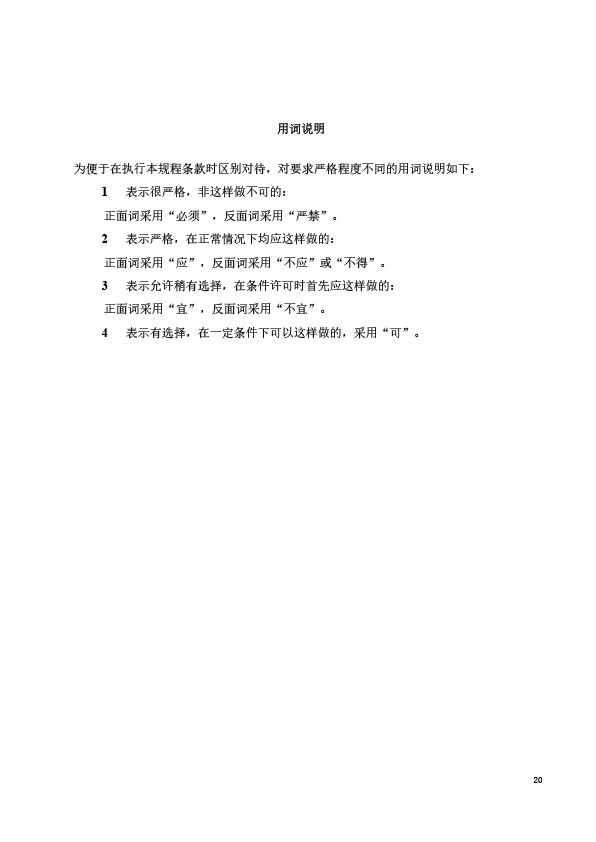 用词说明

为便于在执行本规程条款时区别对待，对要求严格程度不同的用词说明如下：

1　表示很严格，非这样做不可的：

正面词采用“必须”，反面词采用“严禁”。

2　表示严格，在正常情况下均应这样做的：

正面词采用“应”，反面词采用“不应”或“不得”。

3　表示允许稍有选择，在条件许可时首先应这样做的：

正面词采用“宜”，反面词采用“不宜”。

4　表示有选择，在一定条件下可以这样做的，采用“可”。

20